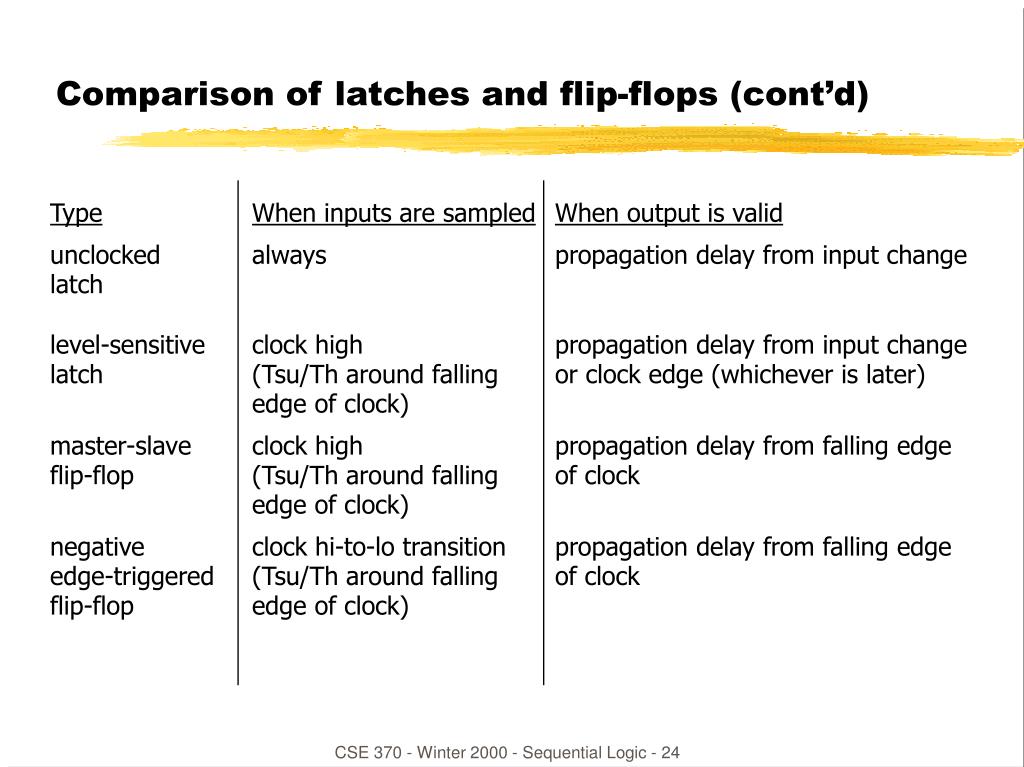 Comparison of latches and flip-flops (cont'd)

| Type | When inputs are sampled | When output is valid |
|---|---|---|
| unclocked latch | always | propagation delay from input change |
| level-sensitive latch | clock high (Tsu/Th around falling edge of clock) | propagation delay from input change or clock edge (whichever is later) |
| master-slave flip-flop | clock high (Tsu/Th around falling edge of clock) | propagation delay from falling edge of clock |
| negative edge-triggered flip-flop | clock hi-to-lo transition (Tsu/Th around falling edge of clock) | propagation delay from falling edge of clock |

CSE 370 - Winter 2000 - Sequential Logic - 24